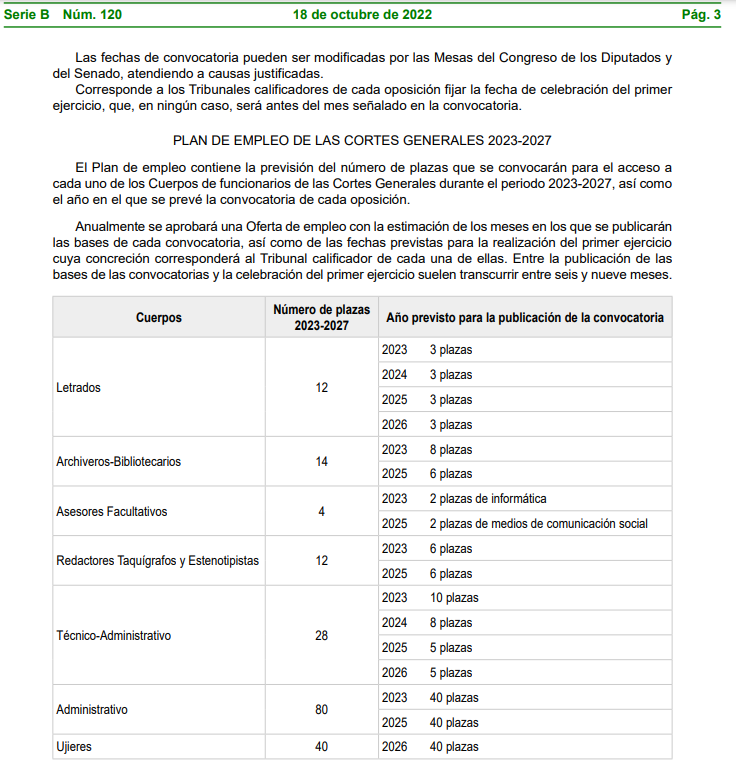 Serie B Núm. 120 18 de octubre de 2022 Pág. 3

Las fechas de convocatoria pueden ser modificadas por las Mesas del Congreso de los Diputados y del Senado, atendiendo a causas justificadas.
Corresponde a los Tribunales calificadores de cada oposición fijar la fecha de celebración del primer ejercicio, que, en ningún caso, será antes del mes señalado en la convocatoria.

PLAN DE EMPLEO DE LAS CORTES GENERALES 2023-2027

El Plan de empleo contiene la previsión del número de plazas que se convocarán para el acceso a cada uno de los Cuerpos de funcionarios de las Cortes Generales durante el periodo 2023-2027, así como el año en el que se prevé la convocatoria de cada oposición.

Anualmente se aprobará una Oferta de empleo con la estimación de los meses en los que se publicarán las bases de cada convocatoria, así como de las fechas previstas para la realización del primer ejercicio cuya concreción corresponderá al Tribunal calificador de cada una de ellas. Entre la publicación de las bases de las convocatorias y la celebración del primer ejercicio suelen transcurrir entre seis y nueve meses.

| Cuerpos | Número de plazas 2023-2027 | Año previsto para la publicación de la convocatoria |
|---|---|---|
| Letrados | 12 | 2023 3 plazas |
| | | 2024 3 plazas |
| | | 2025 3 plazas |
| | | 2026 3 plazas |
| Archiveros-Bibliotecarios | 14 | 2023 8 plazas |
| | | 2025 6 plazas |
| Asesores Facultativos | 4 | 2023 2 plazas de informática |
| | | 2025 2 plazas de medios de comunicación social |
| Redactores Taquígrafos y Estenotipistas | 12 | 2023 6 plazas |
| | | 2025 6 plazas |
| Técnico-Administrativo | 28 | 2023 10 plazas |
| | | 2024 8 plazas |
| | | 2025 5 plazas |
| | | 2026 5 plazas |
| Administrativo | 80 | 2023 40 plazas |
| | | 2025 40 plazas |
| Ujieres | 40 | 2026 40 plazas |